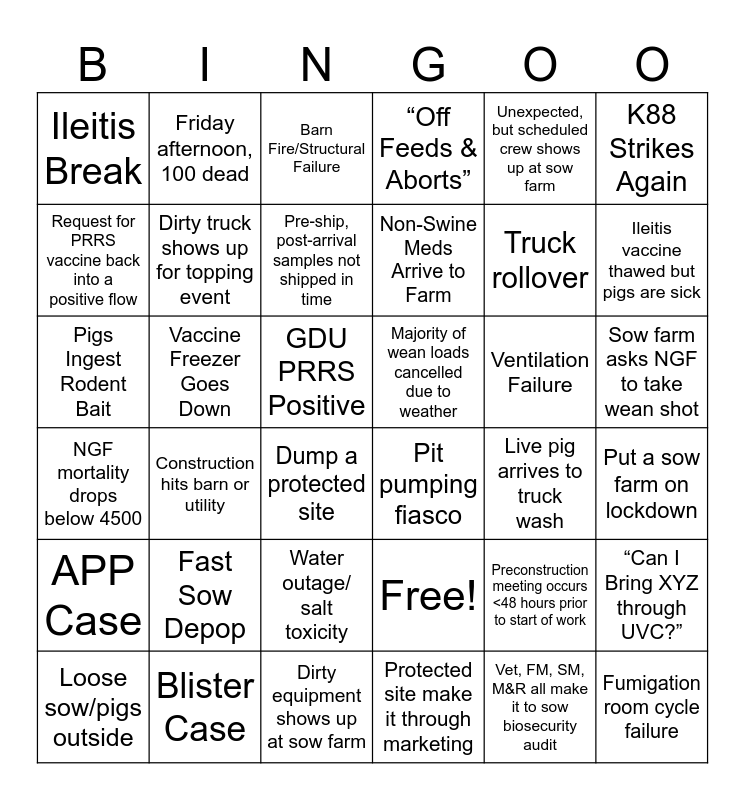 | B | I | N | G | O | O |
|---|---|---|---|---|---|
| Ileitis Break | Friday afternoon, 100 dead | Barn Fire/Structural Failure | “Off Feeds & Aborts” | Unexpected, but scheduled crew shows up at sow farm | K88 Strikes Again |
| Request for PRRS vaccine back into a positive flow | Dirty truck shows up for topping event | Pre-ship, post-arrival samples not shipped in time | Non-Swine Meds Arrive to Farm | Truck rollover | Ileitis vaccine thawed but pigs are sick |
| Pigs Ingest Rodent Bait | Vaccine Freezer Goes Down | GDU PRRS Positive | Majority of wean loads cancelled due to weather | Ventilation Failure | Sow farm asks NGF to take wean shot |
| NGF mortality drops below 4500 | Construction hits barn or utility | Dump a protected site | Pit pumping fiasco | Live pig arrives to truck wash | Put a sow farm on lockdown |
| APP Case | Fast Sow Depop | Water outage/ salt toxicity | Free! | Preconstruction meeting occurs <48 hours prior to start of work | “Can I Bring XYZ through UVC?” |
| Loose sow/pigs outside | Blister Case | Dirty equipment shows up at sow farm | Protected site make it through marketing | Vet, FM, SM, M&R all make it to sow biosecurity audit | Fumigation room cycle failure |